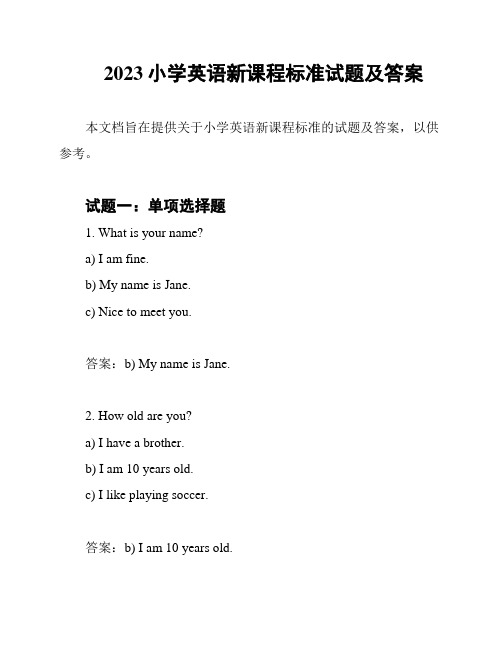 2023 小学英语新课程标准试题及答案

本文档旨在提供关于小学英语新课程标准的试题及答案，以供参考。

试题一：单项选择题

1. What is your name?

a) I am fine.

b) My name is Jane.

c) Nice to meet you.

答案：b) My name is Jane.

2. How old are you?

a) I have a brother.

b) I am 10 years old.

c) I like playing soccer.

答案：b) I am 10 years old.